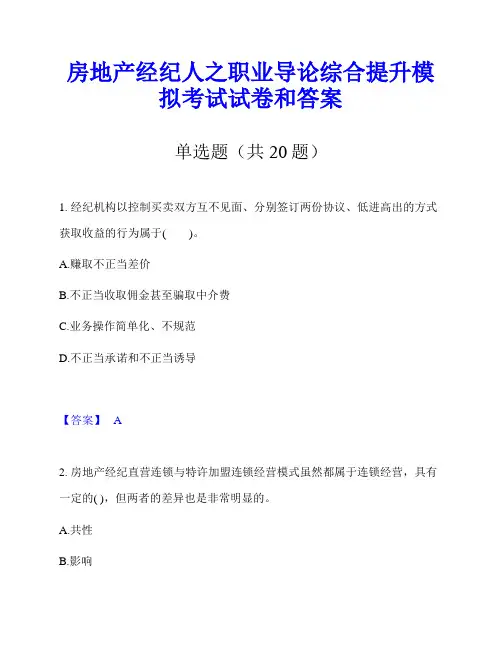 房地产经纪人之职业导论综合提升模拟考试试卷和答案

单选题（共 20 题）

1. 经纪机构以控制买卖双方互不见面、分别签订两份协议、低进高出的方式获取收益的行为属于(　　)。

A.赚取不正当差价

B.不正当收取佣金甚至骗取中介费

C.业务操作简单化、不规范

D.不正当承诺和不正当诱导

【答案】 A

2. 房地产经纪直营连锁与特许加盟连锁经营模式虽然都属于连锁经营，具有一定的( )，但两者的差异也是非常明显的。

A.共性

B.影响